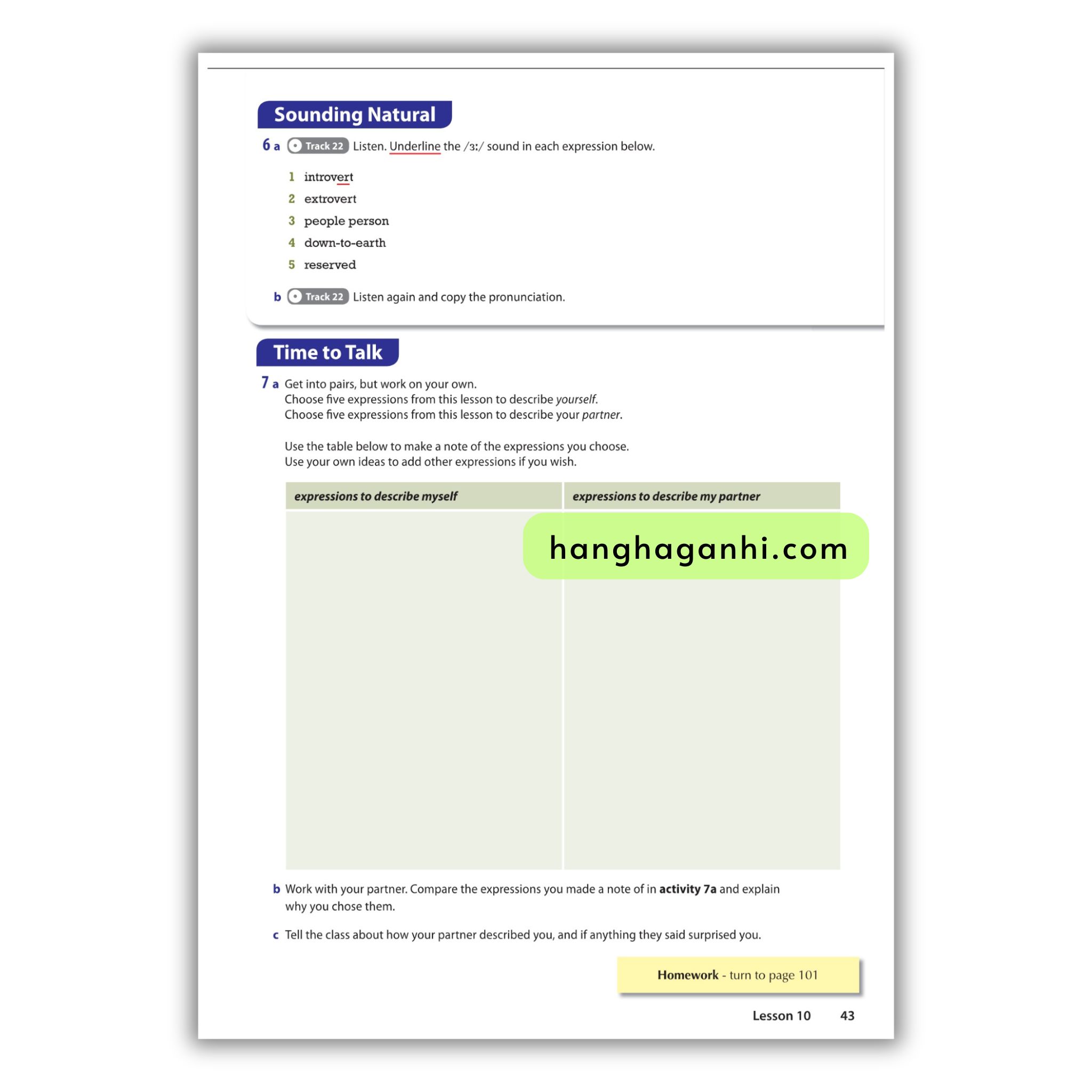 Sounding Natural

6 a Track 22 Listen. Underline the /ɜː/ sound in each expression below.

1 introvert
2 extrovert
3 people person
4 down-to-earth
5 reserved

b Track 22 Listen again and copy the pronunciation.

Time to Talk

7 a Get into pairs, but work on your own.
Choose five expressions from this lesson to describe yourself.
Choose five expressions from this lesson to describe your partner.

Use the table below to make a note of the expressions you choose.
Use your own ideas to add other expressions if you wish.

| expressions to describe myself | expressions to describe my partner |
|---|---|
| | |

b Work with your partner. Compare the expressions you made a note of in activity 7a and explain why you chose them.

c Tell the class about how your partner described you, and if anything they said surprised you.

Homework - turn to page 101

Lesson 10 43

hanghaganhi.com